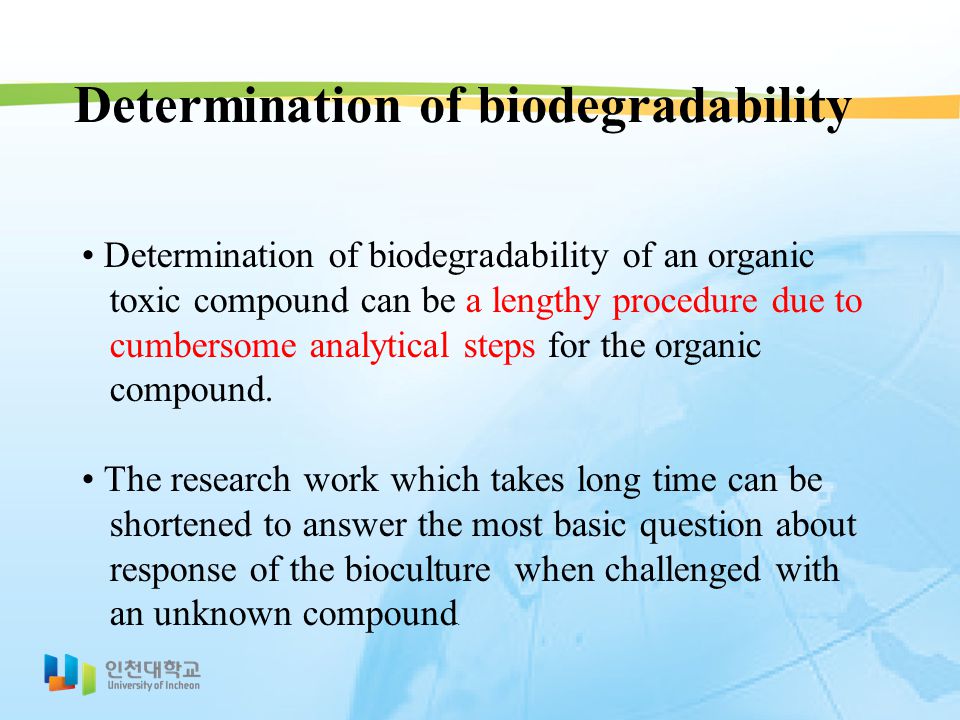 Determination of biodegradability

• Determination of biodegradability of an organic toxic compound can be a lengthy procedure due to cumbersome analytical steps for the organic compound.

• The research work which takes long time can be shortened to answer the most basic question about response of the bioculture when challenged with an unknown compound

인천대학교
University of Incheon